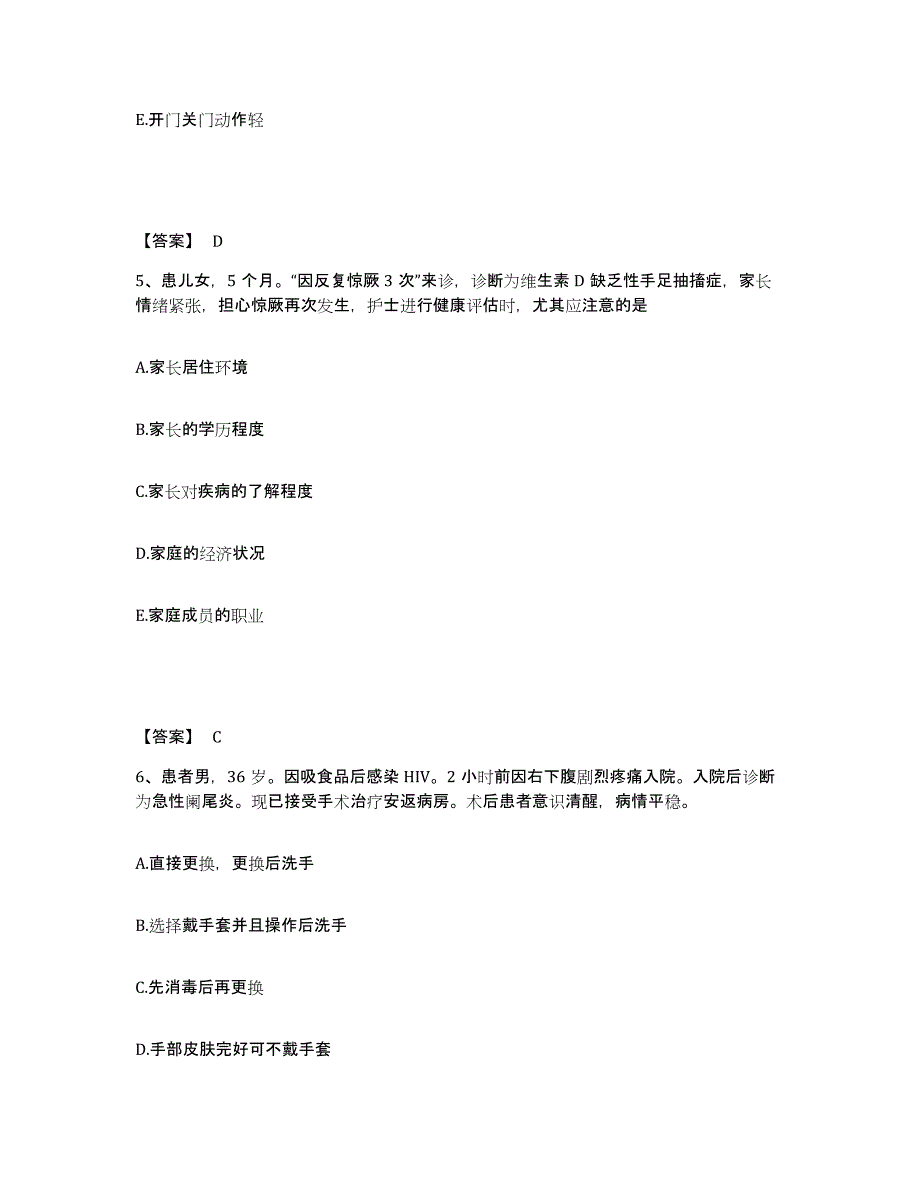 E.开门关门动作轻

【答案】 D

5、患儿女，5 个月。“因反复惊厥 3 次”来诊，诊断为维生素 D 缺乏性手足抽搐症，家长情绪紧张，担心惊厥再次发生，护士进行健康评估时，尤其应注意的是

A.家长居住环境

B.家长的学历程度

C.家长对疾病的了解程度

D.家庭的经济状况

E.家庭成员的职业

【答案】 C

6、患者男，36 岁。因吸食品后感染 HIV。2 小时前因右下腹剧烈疼痛入院。入院后诊断为急性阑尾炎。现已接受手术治疗安返病房。术后患者意识清醒，病情平稳。

A.直接更换，更换后洗手

B.选择戴手套并且操作后洗手

C.先消毒后再更换

D.手部皮肤完好可不戴手套